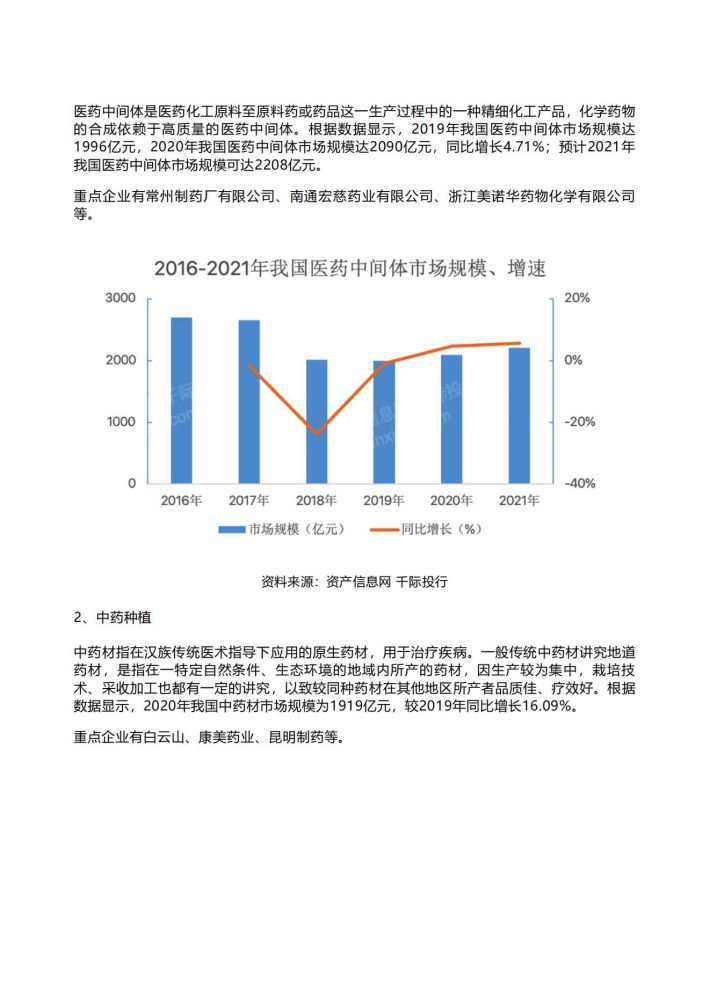 医药中间体是医药化工原料至原料药或药品这一生产过程中的一种精细化工产品，化学药物的合成依赖于高质量的医药中间体。根据数据显示，2019年我国医药中间体市场规模达1996亿元，2020年我国医药中间体市场规模达2090亿元，同比增长4.71%；预计2021年我国医药中间体市场规模可达2208亿元。

重点企业有常州制药厂有限公司、南通宏慈药业有限公司、浙江美诺华药物化学有限公司等。

2016-2021年我国医药中间体市场规模、增速

3000
2000
1000
0

20%
0%
-20%
-40%

2016年 2017年 2018年 2019年 2020年 2021年

市场规模（亿元） 同比增长（%）

资料来源：资产信息网 千际投行

2、中药种植

中药材指在汉族传统医术指导下应用的原生药材，用于治疗疾病。一般传统中药材讲究地道药材，是指在一特定自然条件、生态环境的地域内所产的药材，因生产较为集中，栽培技术、采收加工也都有一定的讲究，以致较同种药材在其他地区所产者品质佳、疗效好。根据数据显示，2020年我国中药材市场规模为1919亿元，较2019年同比增长16.09%。

重点企业有白云山、康美药业、昆明制药等。